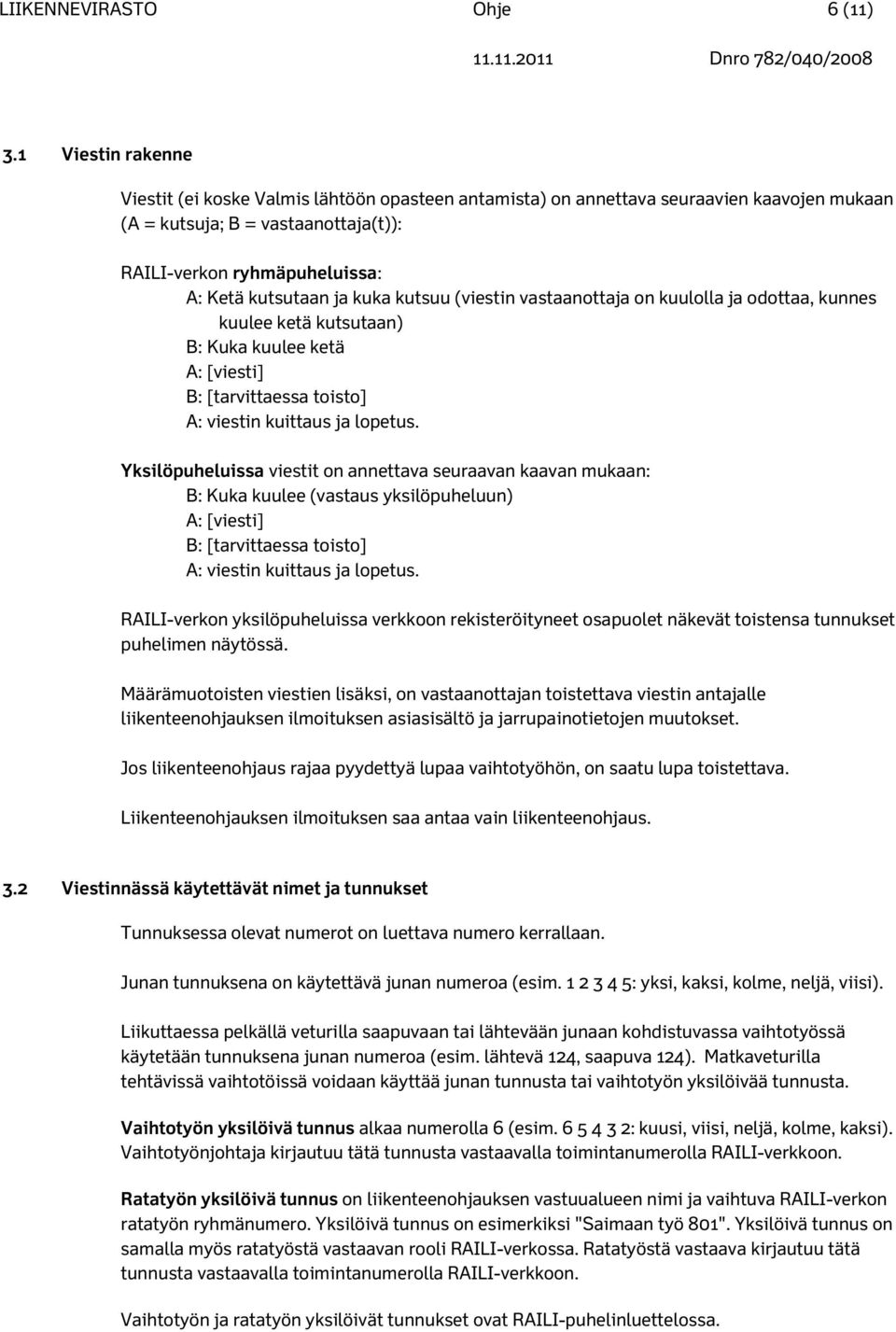 LIIKENNEVIRASTO Ohje 6 (11)

11.11.2011 Dnro 782/040/2008

3.1 Viestin rakenne

Viestit (ei koske Valmis lähtöön opasteen antamista) on annettava seuraavien kaavojen mukaan (A = kutsuja; B = vastaanottaja(t)):

RAILI-verkon ryhmäpuheluissa:
A: Ketä kutsutaan ja kuka kutsuu (viestin vastaanottaja on kuulolla ja odottaa, kunnes kuulee ketä kutsutaan)
B: Kuka kuulee ketä
A: [viesti]
B: [tarvittaessa toisto]
A: viestin kuittaus ja lopetus.

Yksilöpuheluissa viestit on annettava seuraavan kaavan mukaan:
B: Kuka kuulee (vastaus yksilöpuheluun)
A: [viesti]
B: [tarvittaessa toisto]
A: viestin kuittaus ja lopetus.

RAILI-verkon yksilöpuheluissa verkkoon rekisteröityneet osapuolet näkevät toistensa tunnukset puhelimen näytössä.

Määrämuotoisten viestien lisäksi, on vastaanottajan toistettava viestin antajalle liikenteenohjauksen ilmoituksen asiasisältö ja jarrupainotietojen muutokset.

Jos liikenteenohjaus rajaa pyydettyä lupaa vaihtotyöhön, on saatu lupa toistettava.

Liikenteenohjauksen ilmoituksen saa antaa vain liikenteenohjaus.

3.2 Viestinnässä käytettävät nimet ja tunnukset

Tunnuksessa olevat numerot on luettava numero kerrallaan.

Junan tunnuksena on käytettävä junan numeroa (esim. 1 2 3 4 5: yksi, kaksi, kolme, neljä, viisi).

Liikuttaessa pelkällä veturilla saapuvaan tai lähtevään junaan kohdistuvassa vaihtotyössä käytetään tunnuksena junan numeroa (esim. lähtevä 124, saapuva 124). Matkaveturilla tehtävissä vaihtotöissä voidaan käyttää junan tunnusta tai vaihtotyön yksilöivää tunnusta.

Vaihtotyön yksilöivä tunnus alkaa numerolla 6 (esim. 6 5 4 3 2: kuusi, viisi, neljä, kolme, kaksi). Vaihtotyönjohtaja kirjautuu tätä tunnusta vastaavalla toimintanumerolla RAILI-verkkoon.

Ratatyön yksilöivä tunnus on liikenteenohjauksen vastuualueen nimi ja vaihtuva RAILI-verkon ratatyön ryhmänumero. Yksilöivä tunnus on esimerkiksi "Saimaan työ 801". Yksilöivä tunnus on samalla myös ratatyöstä vastaavan rooli RAILI-verkossa. Ratatyöstä vastaava kirjautuu tätä tunnusta vastaavalla toimintanumerolla RAILI-verkkoon.

Vaihtotyön ja ratatyön yksilöivät tunnukset ovat RAILI-puhelinluettelossa.